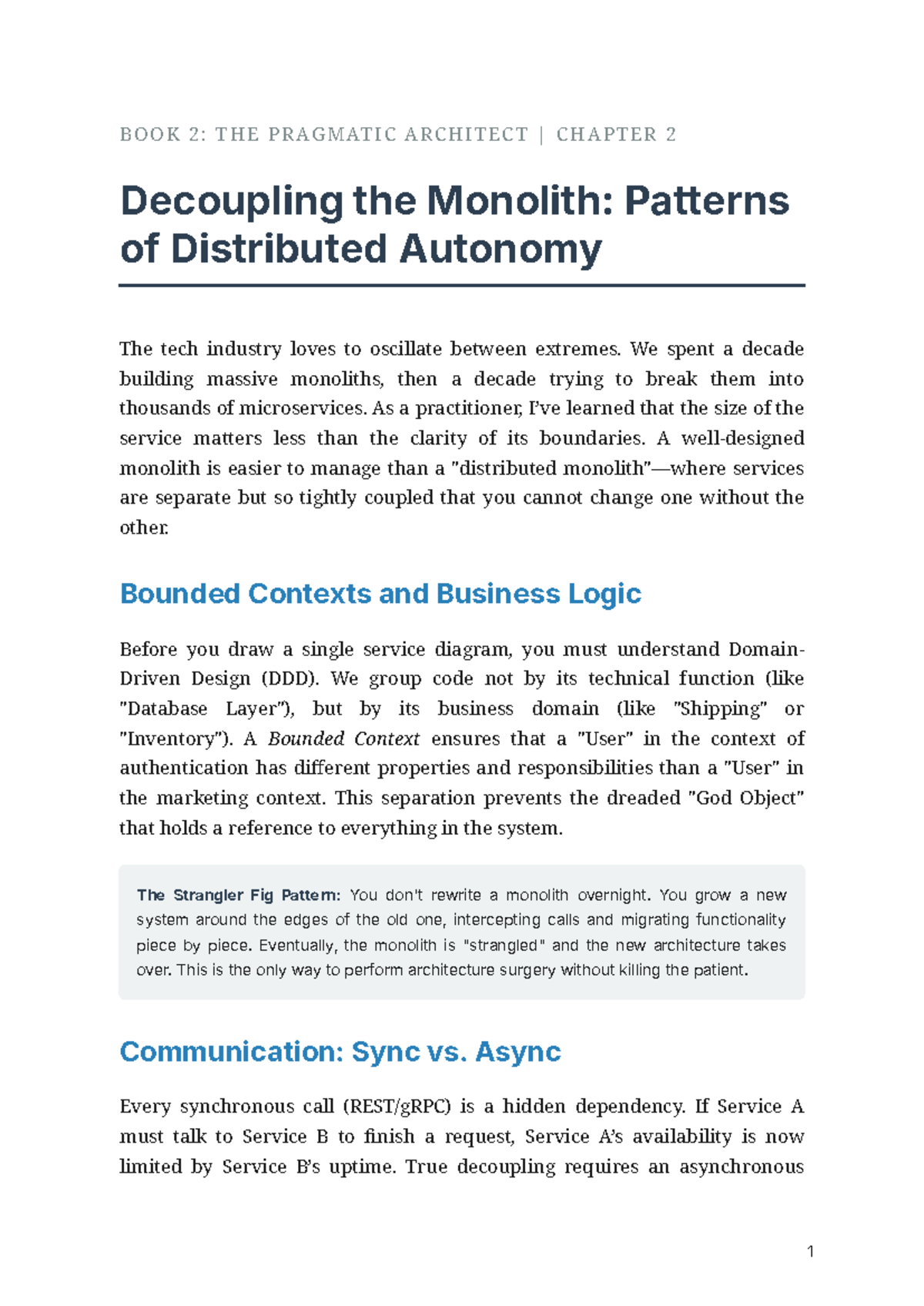 BOOK 2: THE PRAGMATIC ARCHITECT | CHAPTER 2

Decoupling the Monolith: Patterns of Distributed Autonomy

The tech industry loves to oscillate between extremes. We spent a decade building massive monoliths, then a decade trying to break them into thousands of microservices. As a practitioner, I've learned that the size of the service matters less than the clarity of its boundaries. A well-designed monolith is easier to manage than a "distributed monolith"—where services are separate but so tightly coupled that you cannot change one without the other.

Bounded Contexts and Business Logic

Before you draw a single service diagram, you must understand Domain-Driven Design (DDD). We group code not by its technical function (like "Database Layer"), but by its business domain (like "Shipping" or "Inventory"). A Bounded Context ensures that a "User" in the context of authentication has different properties and responsibilities than a "User" in the marketing context. This separation prevents the dreaded "God Object" that holds a reference to everything in the system.

The Strangler Fig Pattern: You don't rewrite a monolith overnight. You grow a new system around the edges of the old one, intercepting calls and migrating functionality piece by piece. Eventually, the monolith is "strangled" and the new architecture takes over. This is the only way to perform architecture surgery without killing the patient.

Communication: Sync vs. Async

Every synchronous call (REST/gRPC) is a hidden dependency. If Service A must talk to Service B to finish a request, Service A's availability is now limited by Service B's uptime. True decoupling requires an asynchronous

1